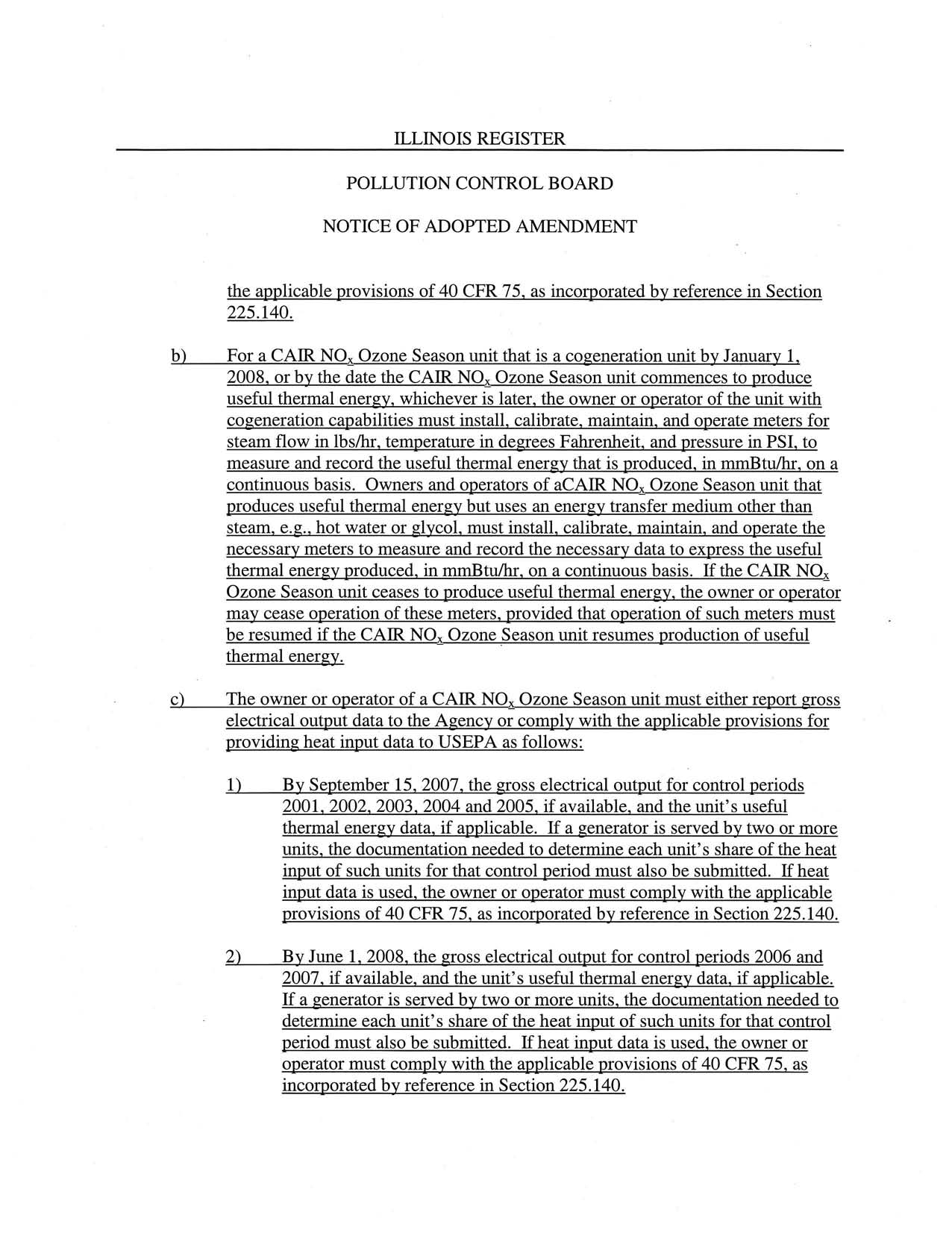 ILLINOIS REGISTER

POLLUTION CONTROL BOARD

NOTICE OF ADOPTED AMENDMENT

the applicable provisions of 40 CFR 75, as incorporated by reference in Section 225.140.

b) For a CAIR $NO_x$ Ozone Season unit that is a cogeneration unit by January 1, 2008, or by the date the CAIR $NO_x$ Ozone Season unit commences to produce useful thermal energy, whichever is later, the owner or operator of the unit with cogeneration capabilities must install, calibrate, maintain, and operate meters for steam flow in lbs/hr, temperature in degrees Fahrenheit, and pressure in PSI, to measure and record the useful thermal energy that is produced, in mmBtu/hr, on a continuous basis. Owners and operators of aCAIR $NO_x$ Ozone Season unit that produces useful thermal energy but uses an energy transfer medium other than steam, e.g., hot water or glycol, must install, calibrate, maintain, and operate the necessary meters to measure and record the necessary data to express the useful thermal energy produced, in mmBtu/hr, on a continuous basis. If the CAIR $NO_x$ Ozone Season unit ceases to produce useful thermal energy, the owner or operator may cease operation of these meters, provided that operation of such meters must be resumed if the CAIR $NO_x$ Ozone Season unit resumes production of useful thermal energy.

c) The owner or operator of a CAIR $NO_x$ Ozone Season unit must either report gross electrical output data to the Agency or comply with the applicable provisions for providing heat input data to USEPA as follows:

1) By September 15, 2007, the gross electrical output for control periods 2001, 2002, 2003, 2004 and 2005, if available, and the unit's useful thermal energy data, if applicable. If a generator is served by two or more units, the documentation needed to determine each unit's share of the heat input of such units for that control period must also be submitted. If heat input data is used, the owner or operator must comply with the applicable provisions of 40 CFR 75, as incorporated by reference in Section 225.140.

2) By June 1, 2008, the gross electrical output for control periods 2006 and 2007, if available, and the unit's useful thermal energy data, if applicable. If a generator is served by two or more units, the documentation needed to determine each unit's share of the heat input of such units for that control period must also be submitted. If heat input data is used, the owner or operator must comply with the applicable provisions of 40 CFR 75, as incorporated by reference in Section 225.140.